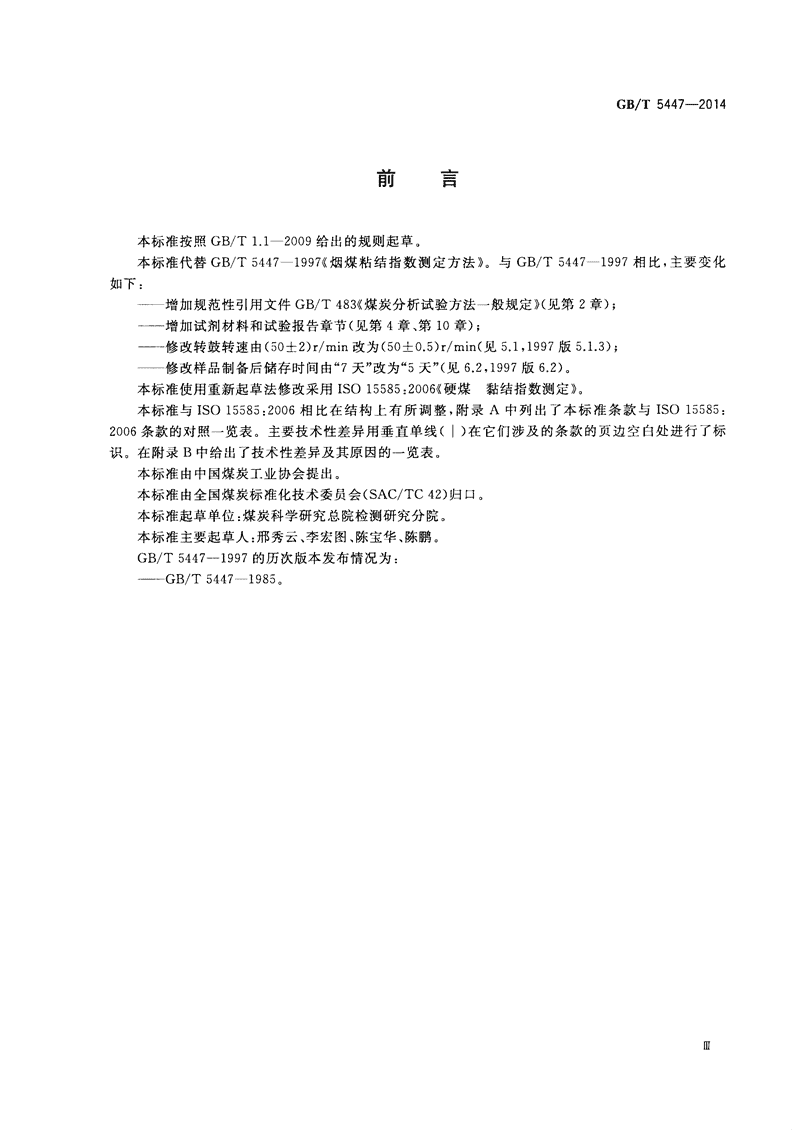 GB/T 5447—2014

前　言

本标准按照 GB/T 1.1—2009 给出的规则起草。

本标准代替 GB/T 5447—1997《烟煤粘结指数测定方法》。与 GB/T 5447—1997 相比，主要变化如下：

——增加规范性引用文件 GB/T 483《煤炭分析试验方法一般规定》(见第 2 章)；

——增加试剂材料和试验报告章节(见第 4 章、第 10 章)；

——修改转鼓转速由(50±2)r/min 改为(50±0.5)r/min(见 5.1，1997 版 5.1.3)；

——修改样品制备后储存时间由“7 天”改为“5 天”(见 6.2，1997 版 6.2)。

本标准使用重新起草法修改采用 ISO 15585：2006《硬煤　黏结指数测定》。

本标准与 ISO 15585：2006 相比在结构上有所调整，附录 A 中列出了本标准条款与 ISO 15585：2006 条款的对照一览表。主要技术性差异用垂直单线(|)在它们涉及的条款的页边空白处进行了标识。在附录 B 中给出了技术性差异及其原因的一览表。

本标准由中国煤炭工业协会提出。

本标准由全国煤炭标准化技术委员会(SAC/TC 42)归口。

本标准起草单位：煤炭科学研究总院检测研究分院。

本标准主要起草人：邢秀云、李宏图、陈宝华、陈鹏。

GB/T 5447—1997 的历次版本发布情况为：

——GB/T 5447—1985。

Ⅲ